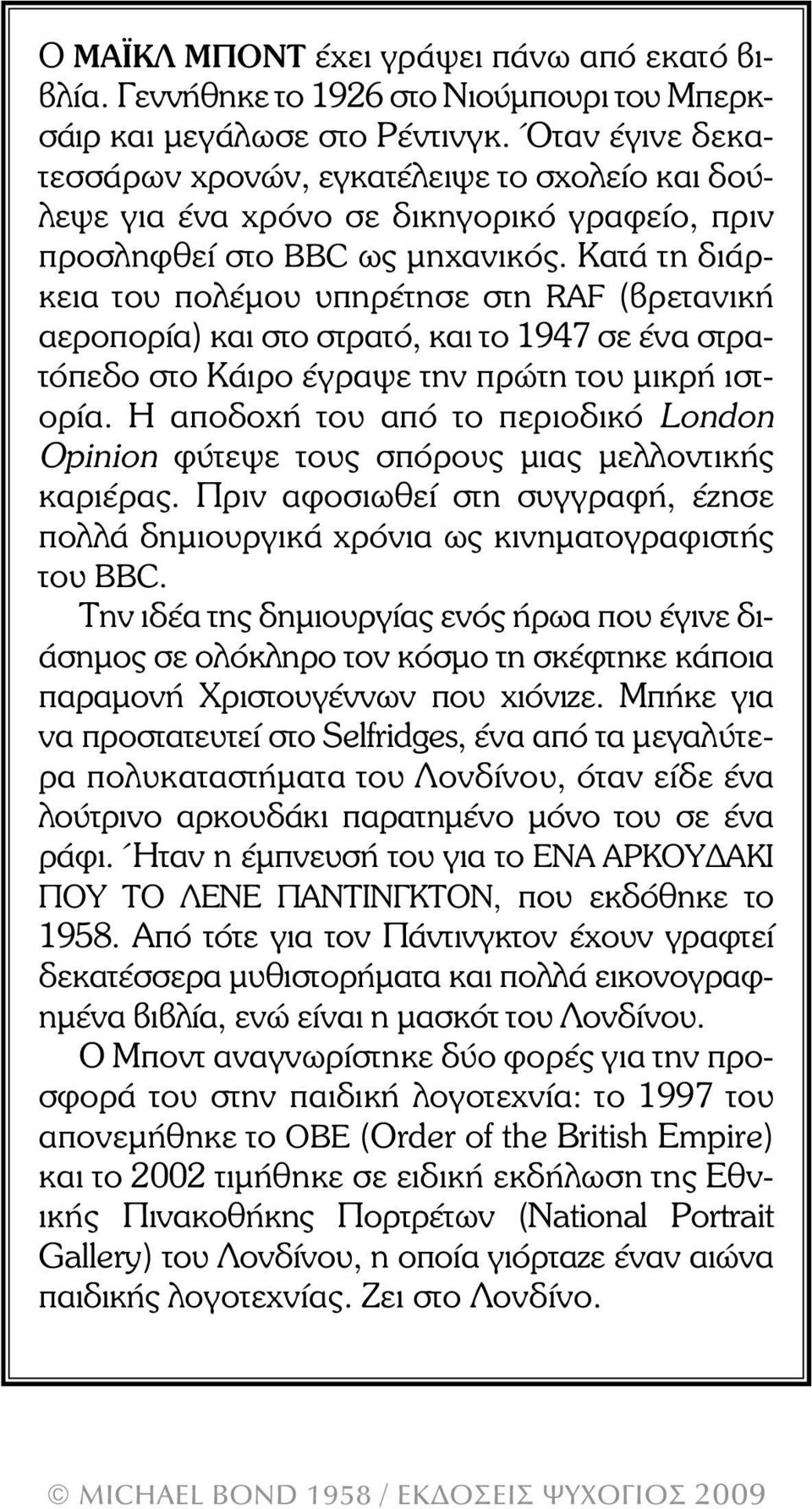 Ο ΜΑΪΚΛ ΜΠΟΝΤ έχει γράψει πάνω από εκατό βιβλία. Γεννήθηκε το 1926 στο Νιούμπουρι του Μπερκσάιρ και μεγάλωσε στο Ρέντινγκ. Όταν έγινε δεκατεσσάρων χρονών, εγκατέλειψε το σχολείο και δούλεψε για ένα χρόνο σε δικηγορικό γραφείο, πριν προσληφθεί στο BBC ως μηχανικός. Κατά τη διάρκεια του πολέμου υπηρέτησε στη RAF (βρετανική αεροπορία) και στο στρατό, και το 1947 σε ένα στρατόπεδο στο Κάιρο έγραψε την πρώτη του μικρή ιστορία. Η αποδοχή του από το περιοδικό London Opinion φύτεψε τους σπόρους μιας μελλοντικής καριέρας. Πριν αφοσιωθεί στη συγγραφή, έζησε πολλά δημιουργικά χρόνια ως κινηματογραφιστής του BBC.

Την ιδέα της δημιουργίας ενός ήρωα που έγινε διάσημος σε ολόκληρο τον κόσμο τη σκέφτηκε κάποια παραμονή Χριστουγέννων που χιόνιζε. Μπήκε για να προστατευτεί στο Selfridges, ένα από τα μεγαλύτερα πολυκαταστήματα του Λονδίνου, όταν είδε ένα λούτρινο αρκουδάκι παρατημένο μόνο του σε ένα ράφι. Ήταν η έμπνευσή του για το ΕΝΑ ΑΡΚΟΥΔΑΚΙ ΠΟΥ ΤΟ ΛΕΝΕ ΠΑΝΤΙΝΓΚΤΟΝ, που εκδόθηκε το 1958. Από τότε για τον Πάντινγκτον έχουν γραφτεί δεκατέσσερα μυθιστορήματα και πολλά εικονογραφημένα βιβλία, ενώ είναι η μασκότ του Λονδίνου.

Ο Μποντ αναγνωρίστηκε δύο φορές για την προσφορά του στην παιδική λογοτεχνία: το 1997 του απονεμήθηκε το OBE (Order of the British Empire) και το 2002 τιμήθηκε σε ειδική εκδήλωση της Εθνικής Πινακοθήκης Πορτρέτων (National Portrait Gallery) του Λονδίνου, η οποία γιόρταζε έναν αιώνα παιδικής λογοτεχνίας. Ζει στο Λονδίνο.

© MICHAEL BOND 1958 / ΕΚΔΟΣΕΙΣ ΨΥΧΟΓΙΟΣ 2009